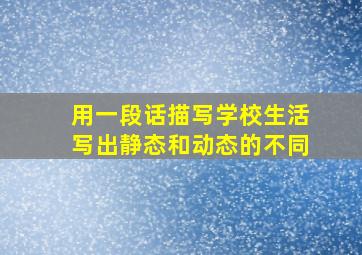 用一段话描写学校生活
写出静态和动态的不同